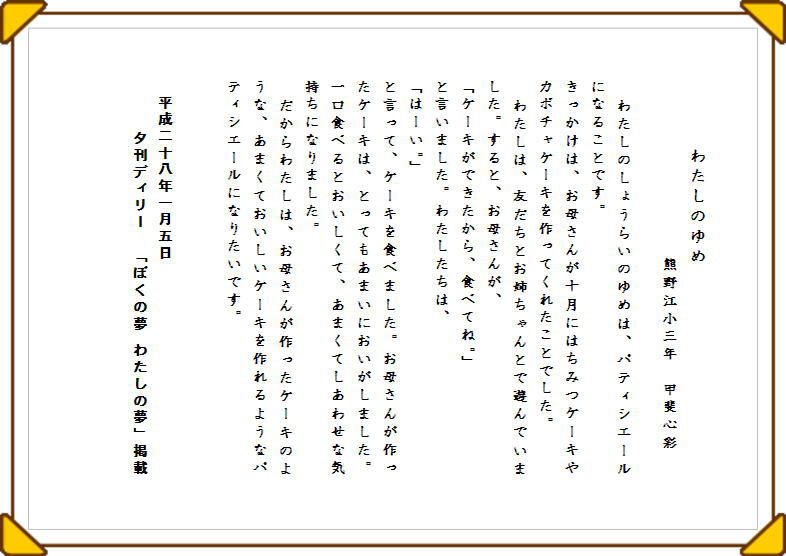 わたしのゆめ

熊野江小三年　甲斐心彩

わたしのしょうらいのゆめは、パティシエールになることです。

きっかけは、お母さんが十月にはちみつケーキやカボチャケーキを作ってくれたことでした。

わたしは、友だちとお姉ちゃんとで遊んでいました。すると、お母さんが、

「ケーキができたから、食べてね。」

と言いました。わたしたちは、

「はーい。」

と言って、ケーキを食べました。お母さんが作ったケーキは、とってもあまいにおいがしました。一口食べるとおいしくて、あまくてしあわせな気持ちになりました。

だからわたしは、お母さんが作ったケーキのような、あまくておいしいケーキを作れるようなパティシエールになりたいです。

平成二十八年一月五日
夕刊デイリー　「ぼくの夢　わたしの夢」掲載